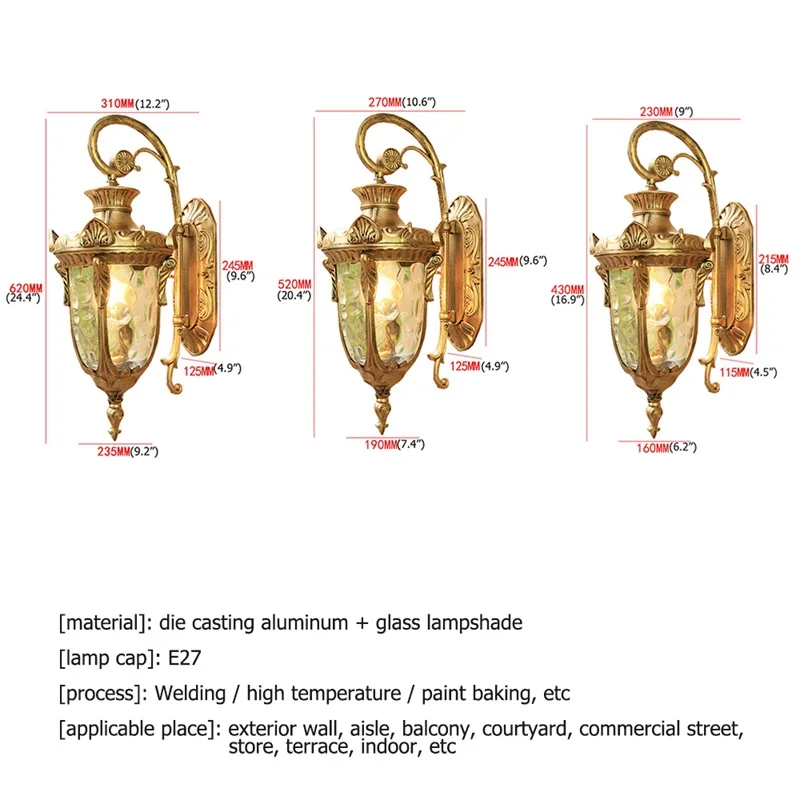 310MM(12.2")
620MM
(24.4")
245MM
(9.6")
125MM(4.9")
235MM(9.2")

270MM(10.6")
520MM
(20.4")
245MM(9.6")
125MM(4.9")
190MM(7.4")

230MM(9")
430MM
(16.9")
215MM
(8.4")
115MM(4.5")
160MM(6.2")

[material]: die casting aluminum + glass lampshade

[lamp cap]: E27

[process]: Welding / high temperature / paint baking, etc

[applicable place]: exterior wall, aisle, balcony, courtyard, commercial street, store, terrace, indoor, etc